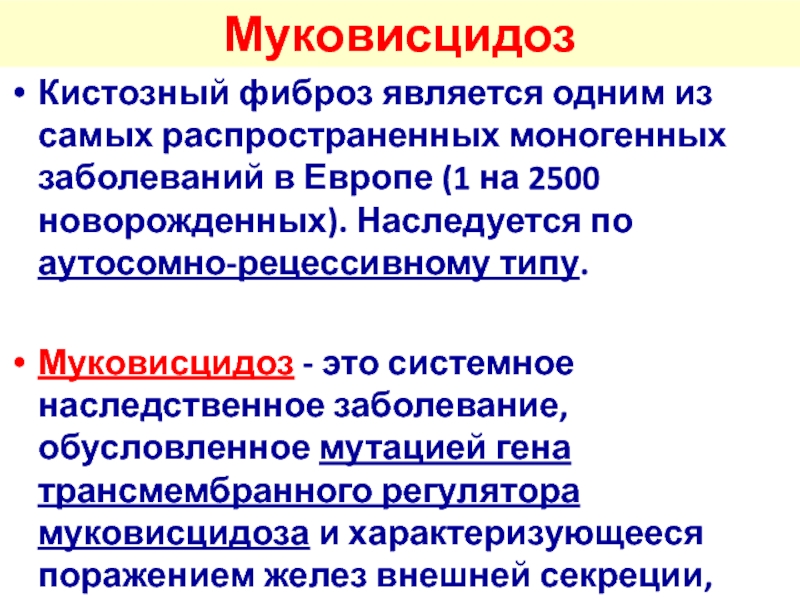 Муковисцидоз

• Кистозный фиброз является одним из самых распространенных моногенных заболеваний в Европе (1 на 2500 новорожденных). Наследуется по аутосомно-рецессивному типу.

• Муковисцидоз - это системное наследственное заболевание, обусловленное мутацией гена трансмембранного регулятора муковисцидоза и характеризующееся поражением желез внешней секреции,